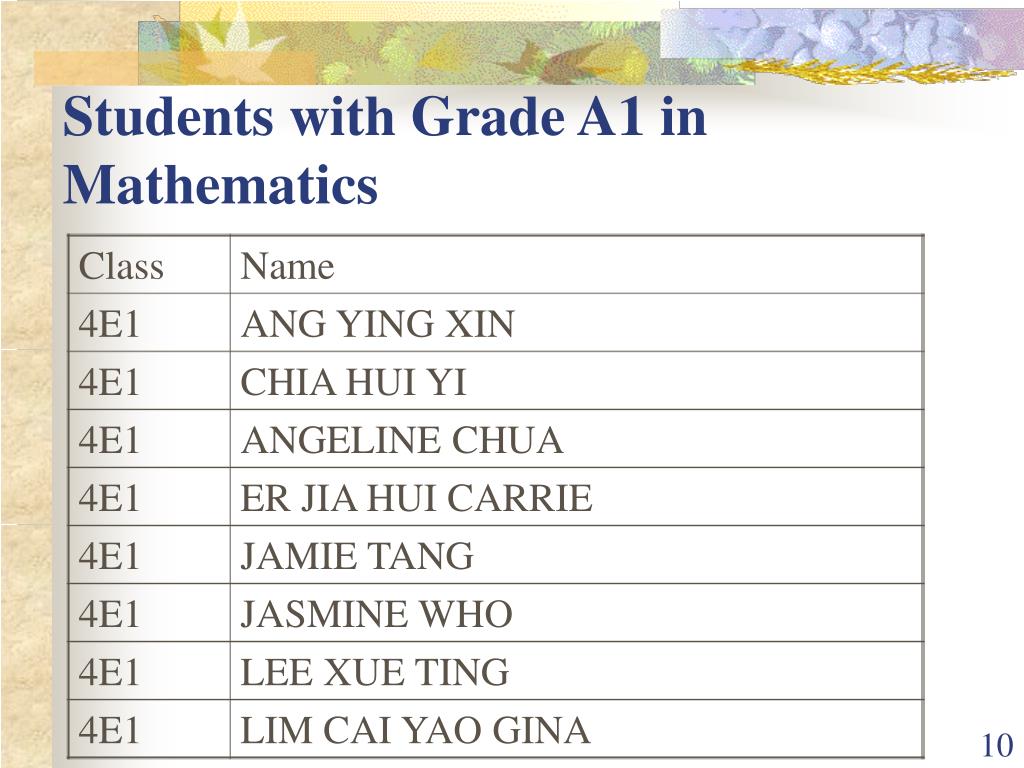 Students with Grade A1 in Mathematics

| Class | Name |
|---|---|
| 4E1 | ANG YING XIN |
| 4E1 | CHIA HUI YI |
| 4E1 | ANGELINE CHUA |
| 4E1 | ER JIA HUI CARRIE |
| 4E1 | JAMIE TANG |
| 4E1 | JASMINE WHO |
| 4E1 | LEE XUE TING |
| 4E1 | LIM CAI YAO GINA |

10